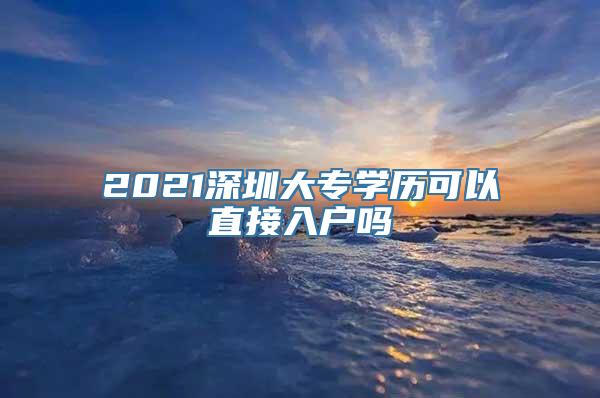 2021深圳大专学历可以直接入户吗